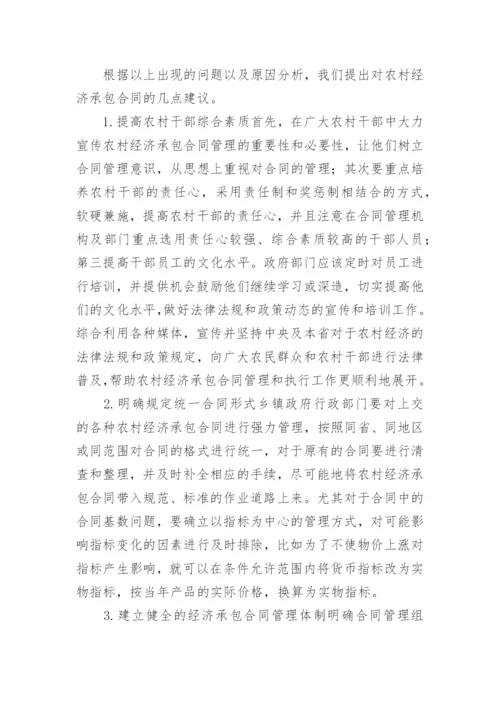 根据以上出现的问题以及原因分析，我们提出对农村经济承包合同的几点建议。

1.提高农村干部综合素质首先，在广大农村干部中大力宣传农村经济承包合同管理的重要性和必要性，让他们树立合同管理意识，从思想上重视对合同的管理；其次要重点培养农村干部的责任心，采用责任制和奖惩制相结合的方式，软硬兼施，提高农村干部的责任心，并且注意在合同管理机构及部门重点选用责任心较强、综合素质较高的干部人员；第三提高干部员工的文化水平。政府部门应该定时对员工进行培训，并提供机会鼓励他们继续学习或深造，切实提高他们的文化水平，做好法律法规和政策动态的宣传和培训工作。综合利用各种媒体，宣传并坚持中央及本省对于农村经济的法律法规和政策规定，向广大农民群众和农村干部进行法律普及，帮助农村经济承包合同管理和执行工作更顺利地展开。

2.明确规定统一合同形式乡镇政府行政部门要对上交的各种农村经济承包合同进行强力管理，按照同省、同地区或同范围对合同的格式进行统一，对于原有的合同要进行清查和整理，并及时补全相应的手续，尽可能地将农村经济承包合同带入规范、标准的作业道路上来。尤其对于合同中的合同基数问题，要确立以指标为中心的管理方式，对可能影响指标变化的因素进行及时排除，比如为了不使物价上涨对指标产生影响，就可以在条件允许范围内将货币指标改为实物指标，按当年产品的实际价格，换算为实物指标。

3.建立健全的经济承包合同管理体制明确合同管理组